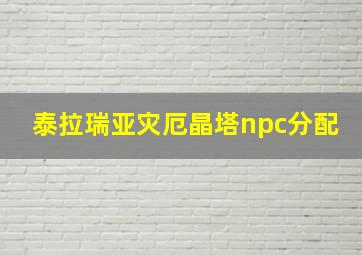 泰拉瑞亚灾厄晶塔npc分配